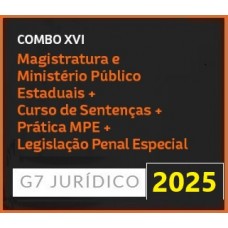 COMBO XVI

Magistratura e Ministério Público Estaduais + Curso de Sentenças + Prática MPE + Legislação Penal Especial

G7 JURÍDICO 2025